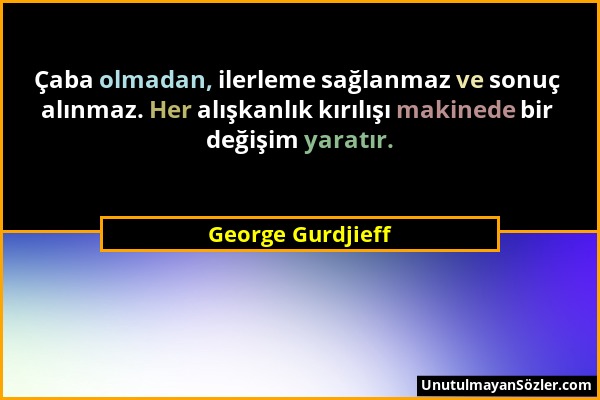 Çaba olmadan, ilerleme sağlanmaz ve sonuç alınmaz. Her alışkanlık kırılışı makinede bir değişim yaratır.

George Gurdjieff

UnutulmayanSözler.com